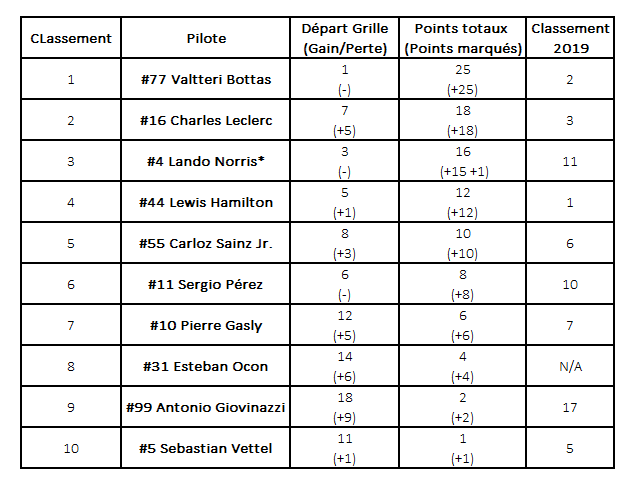 | CLassement | Pilote | Départ Grille (Gain/Perte) | Points totaux (Points marqués) | Classement 2019 |
|---|---|---|---|---|
| 1 | #77 Valtteri Bottas | 1 (-) | 25 (+25) | 2 |
| 2 | #16 Charles Leclerc | 7 (+5) | 18 (+18) | 3 |
| 3 | #4 Lando Norris* | 3 (-) | 16 (+15 +1) | 11 |
| 4 | #44 Lewis Hamilton | 5 (+1) | 12 (+12) | 1 |
| 5 | #55 Carloz Sainz Jr. | 8 (+3) | 10 (+10) | 6 |
| 6 | #11 Sergio Pérez | 6 (-) | 8 (+8) | 10 |
| 7 | #10 Pierre Gasly | 12 (+5) | 6 (+6) | 7 |
| 8 | #31 Esteban Ocon | 14 (+6) | 4 (+4) | N/A |
| 9 | #99 Antonio Giovinazzi | 18 (+9) | 2 (+2) | 17 |
| 10 | #5 Sebastian Vettel | 11 (+1) | 1 (+1) | 5 |